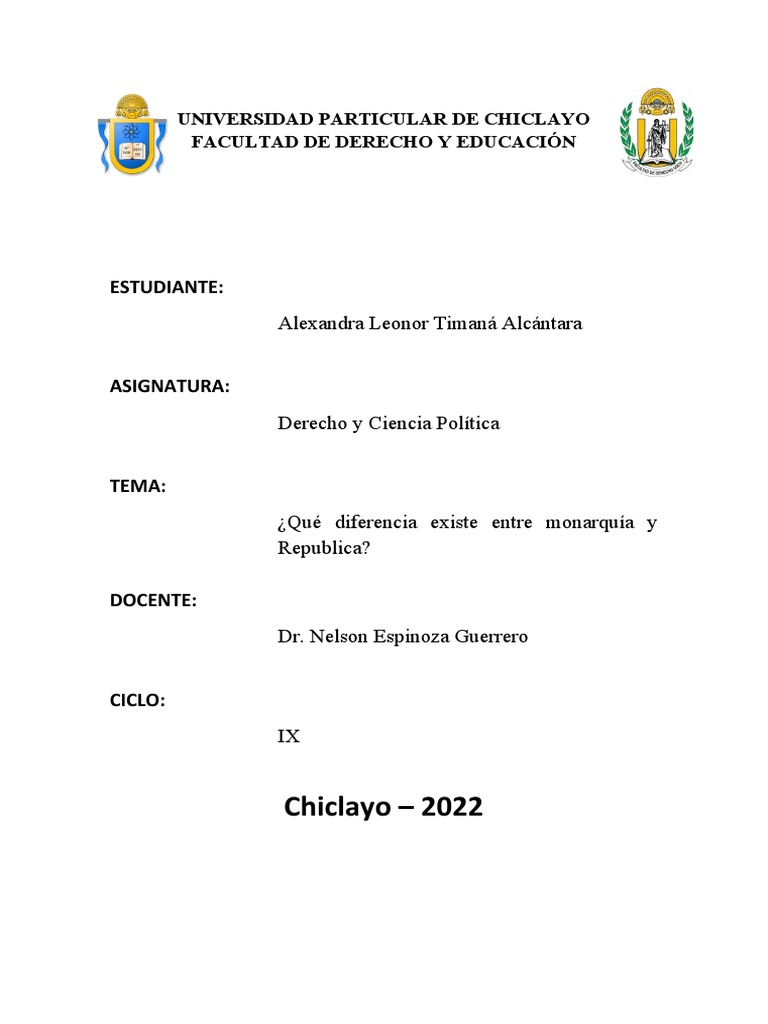 UNIVERSIDAD PARTICULAR DE CHICLAYO
FACULTAD DE DERECHO Y EDUCACIÓN

ESTUDIANTE:

Alexandra Leonor Timaná Alcántara

ASIGNATURA:

Derecho y Ciencia Política

TEMA:

¿Qué diferencia existe entre monarquía y Republica?

DOCENTE:

Dr. Nelson Espinoza Guerrero

CICLO:

IX

Chiclayo – 2022